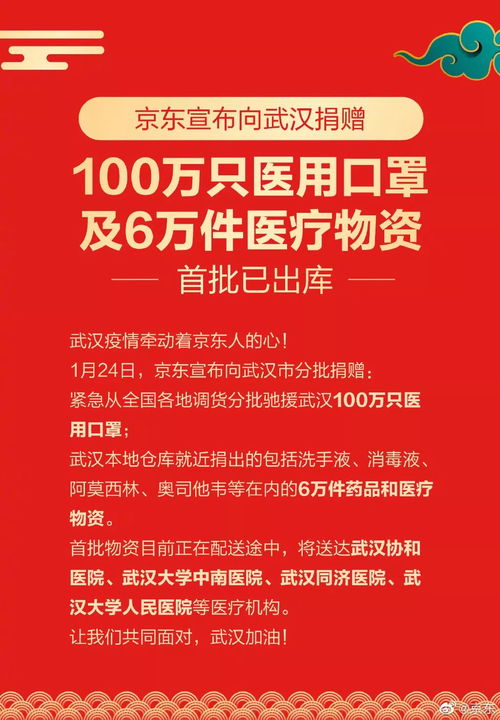 京东宣布向武汉捐赠

100万只医用口罩
及6万件医疗物资

首批已出库

武汉疫情牵动着京东人的心！
1月24日，京东宣布向武汉市分批捐赠：
紧急从全国各地调货分批驰援武汉100万只医用口罩；
武汉本地仓库就近捐出的包括洗手液、消毒液、阿莫西林、奥司他韦等在内的6万件药品和医疗物资。
首批物资目前正在配送途中，将送达武汉协和医院、武汉大学中南医院、武汉同济医院、武汉大学人民医院等医疗机构。
让我们共同面对，武汉加油！

@京东